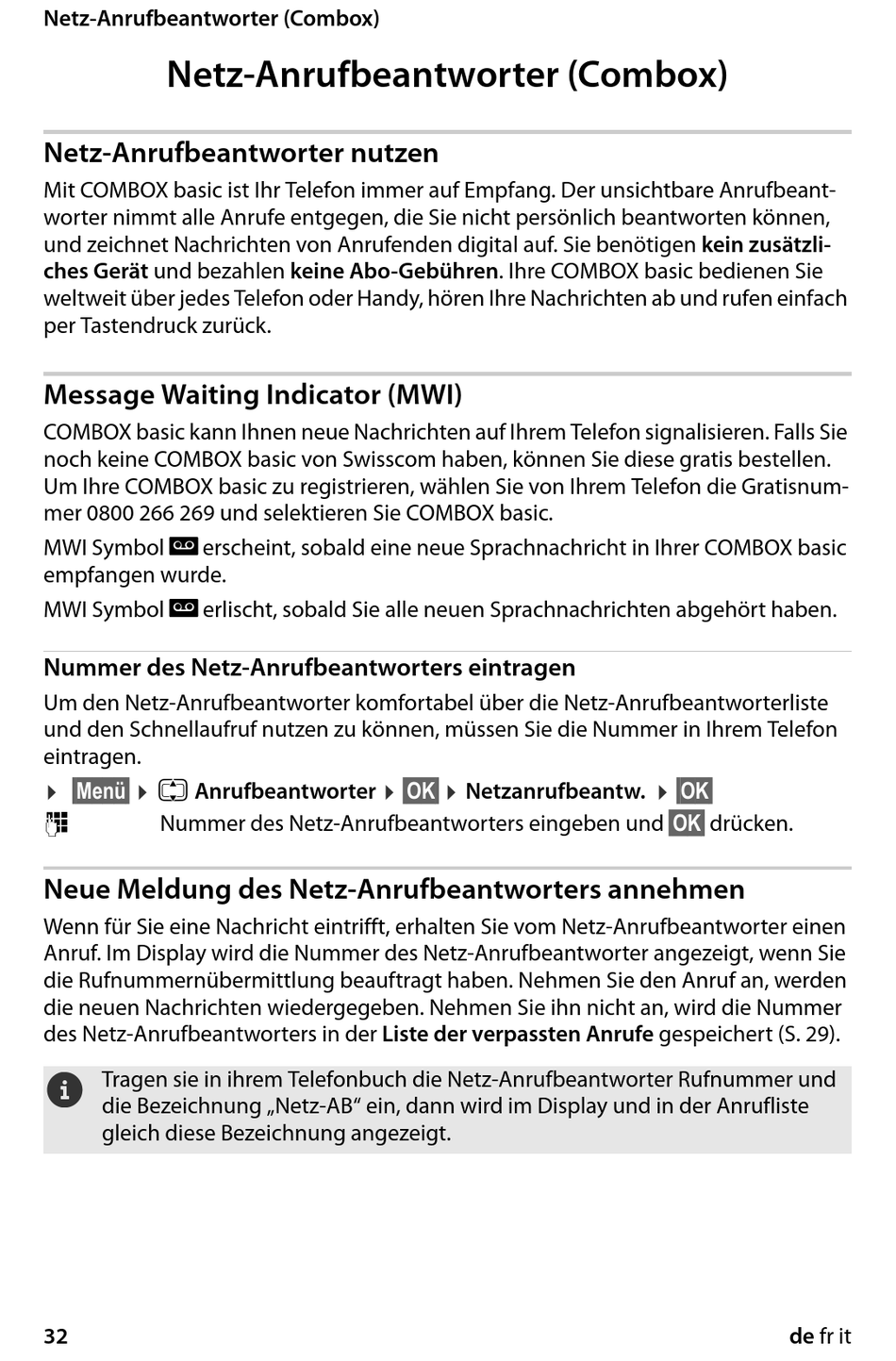 Netz-Anrufbeantworter (Combox)

Netz-Anrufbeantworter (Combox)

Netz-Anrufbeantworter nutzen

Mit COMBOX basic ist Ihr Telefon immer auf Empfang. Der unsichtbare Anrufbeantworter nimmt alle Anrufe entgegen, die Sie nicht persönlich beantworten können, und zeichnet Nachrichten von Anrufenden digital auf. Sie benötigen kein zusätzliches Gerät und bezahlen keine Abo-Gebühren. Ihre COMBOX basic bedienen Sie weltweit über jedes Telefon oder Handy, hören Ihre Nachrichten ab und rufen einfach per Tastendruck zurück.

Message Waiting Indicator (MWI)

COMBOX basic kann Ihnen neue Nachrichten auf Ihrem Telefon signalisieren. Falls Sie noch keine COMBOX basic von Swisscom haben, können Sie diese gratis bestellen. Um Ihre COMBOX basic zu registrieren, wählen Sie von Ihrem Telefon die Gratisnummer 0800 266 269 und selektieren Sie COMBOX basic.

MWI Symbol erscheint, sobald eine neue Sprachnachricht in Ihrer COMBOX basic empfangen wurde.

MWI Symbol erlischt, sobald Sie alle neuen Sprachnachrichten abgehört haben.

Nummer des Netz-Anrufbeantworters eintragen

Um den Netz-Anrufbeantworter komfortabel über die Netz-Anrufbeantworterliste und den Schnellaufruf nutzen zu können, müssen Sie die Nummer in Ihrem Telefon eintragen.

▸ Menü ▸ Anrufbeantworter ▸ OK ▸ Netzanrufbeantw. ▸ OK

Nummer des Netz-Anrufbeantworters eingeben und OK drücken.

Neue Meldung des Netz-Anrufbeantworters annehmen

Wenn für Sie eine Nachricht eintrifft, erhalten Sie vom Netz-Anrufbeantworter einen Anruf. Im Display wird die Nummer des Netz-Anrufbeantworter angezeigt, wenn Sie die Rufnummernübermittlung beauftragt haben. Nehmen Sie den Anruf an, werden die neuen Nachrichten wiedergegeben. Nehmen Sie ihn nicht an, wird die Nummer des Netz-Anrufbeantworters in der Liste der verpassten Anrufe gespeichert (S. 29).

Tragen sie in ihrem Telefonbuch die Netz-Anrufbeantworter Rufnummer und die Bezeichnung „Netz-AB“ ein, dann wird im Display und in der Anrufliste gleich diese Bezeichnung angezeigt.

32

de fr it